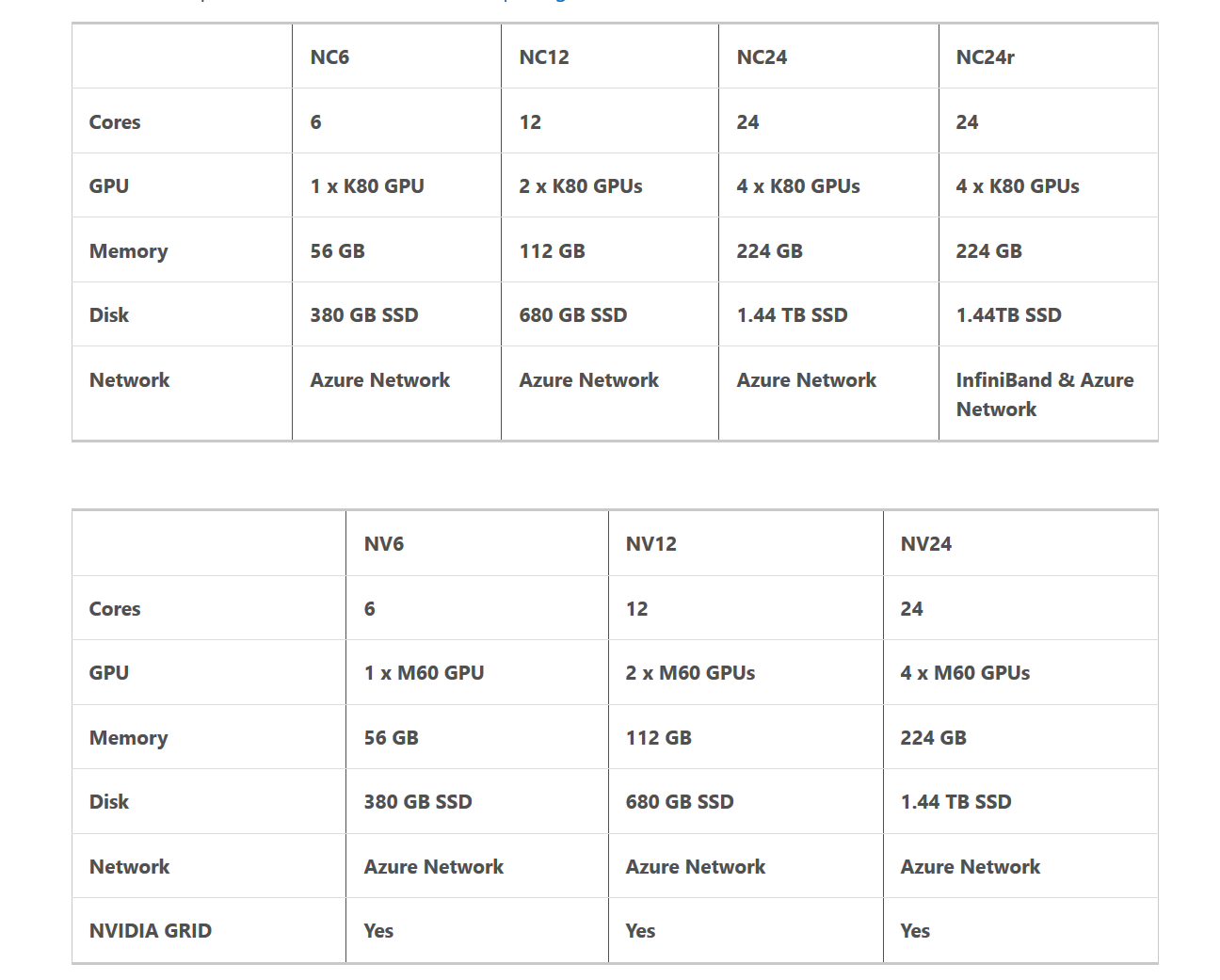 | | NC6 | NC12 | NC24 | NC24r |
|---|---|---|---|---|
| Cores | 6 | 12 | 24 | 24 |
| GPU | 1 x K80 GPU | 2 x K80 GPUs | 4 x K80 GPUs | 4 x K80 GPUs |
| Memory | 56 GB | 112 GB | 224 GB | 224 GB |
| Disk | 380 GB SSD | 680 GB SSD | 1.44 TB SSD | 1.44TB SSD |
| Network | Azure Network | Azure Network | Azure Network | InfiniBand & Azure Network |

| | NV6 | NV12 | NV24 |
|---|---|---|---|
| Cores | 6 | 12 | 24 |
| GPU | 1 x M60 GPU | 2 x M60 GPUs | 4 x M60 GPUs |
| Memory | 56 GB | 112 GB | 224 GB |
| Disk | 380 GB SSD | 680 GB SSD | 1.44 TB SSD |
| Network | Azure Network | Azure Network | Azure Network |
| NVIDIA GRID | Yes | Yes | Yes |